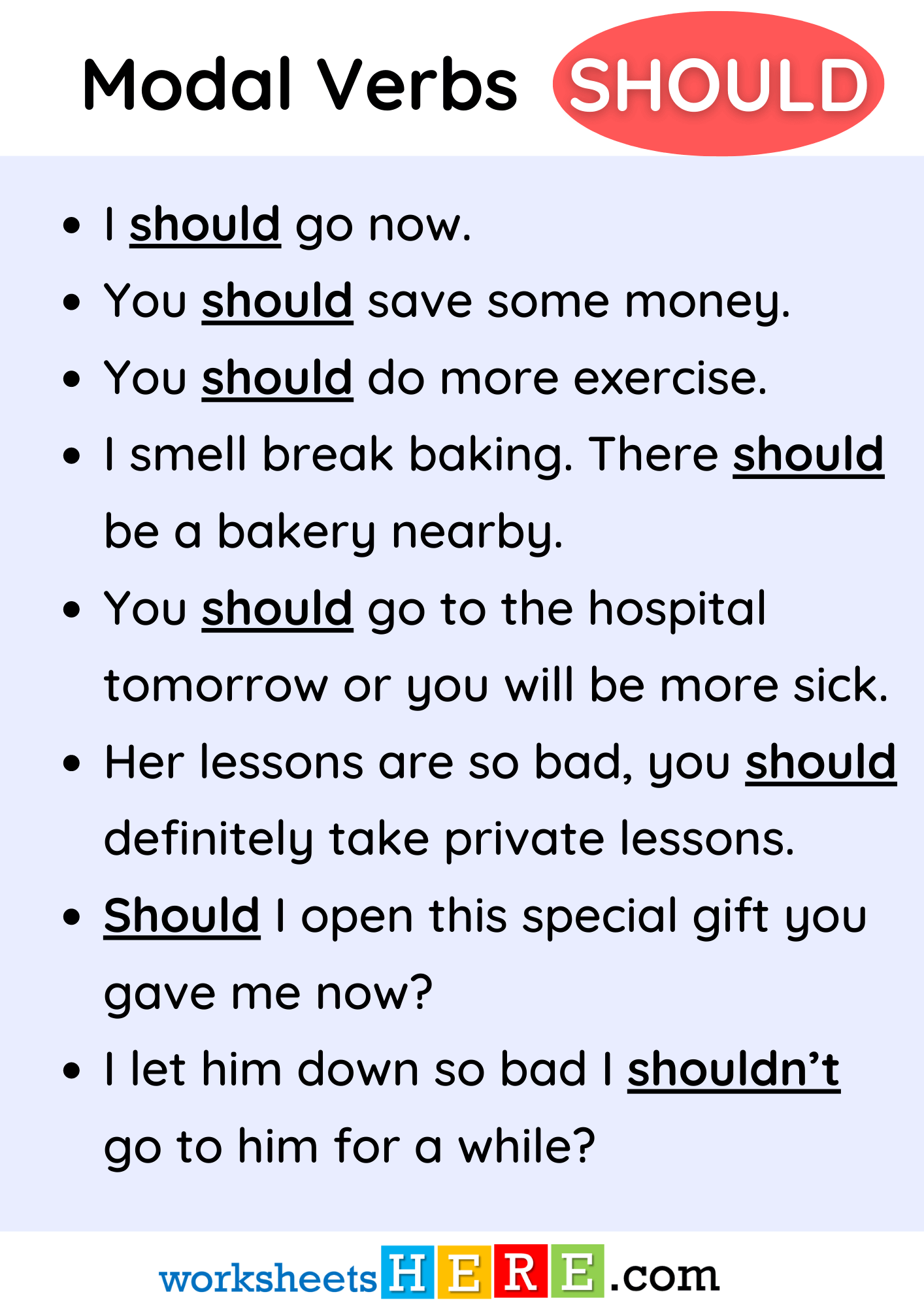 Modal Verbs SHOULD

• I should go now.
• You should save some money.
• You should do more exercise.
• I smell break baking. There should be a bakery nearby.
• You should go to the hospital tomorrow or you will be more sick.
• Her lessons are so bad, you should definitely take private lessons.
• Should I open this special gift you gave me now?
• I let him down so bad I shouldn't go to him for a while?

worksheetsHERE.com